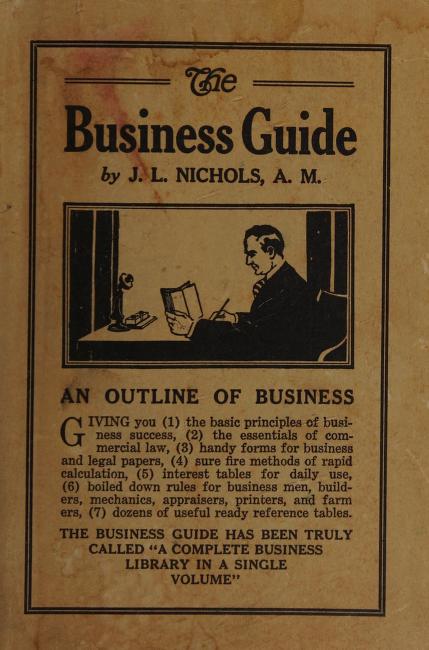 The
Business Guide
by J. L. NICHOLS, A. M.

AN OUTLINE OF BUSINESS

GIVING you (1) the basic principles of business success, (2) the essentials of commercial law, (3) handy forms for business and legal papers, (4) sure fire methods of rapid calculation, (5) interest tables for daily use, (6) boiled down rules for business men, builders, mechanics, appraisers, printers, and farmers, (7) dozens of useful ready reference tables.

THE BUSINESS GUIDE HAS BEEN TRULY CALLED "A COMPLETE BUSINESS LIBRARY IN A SINGLE VOLUME"